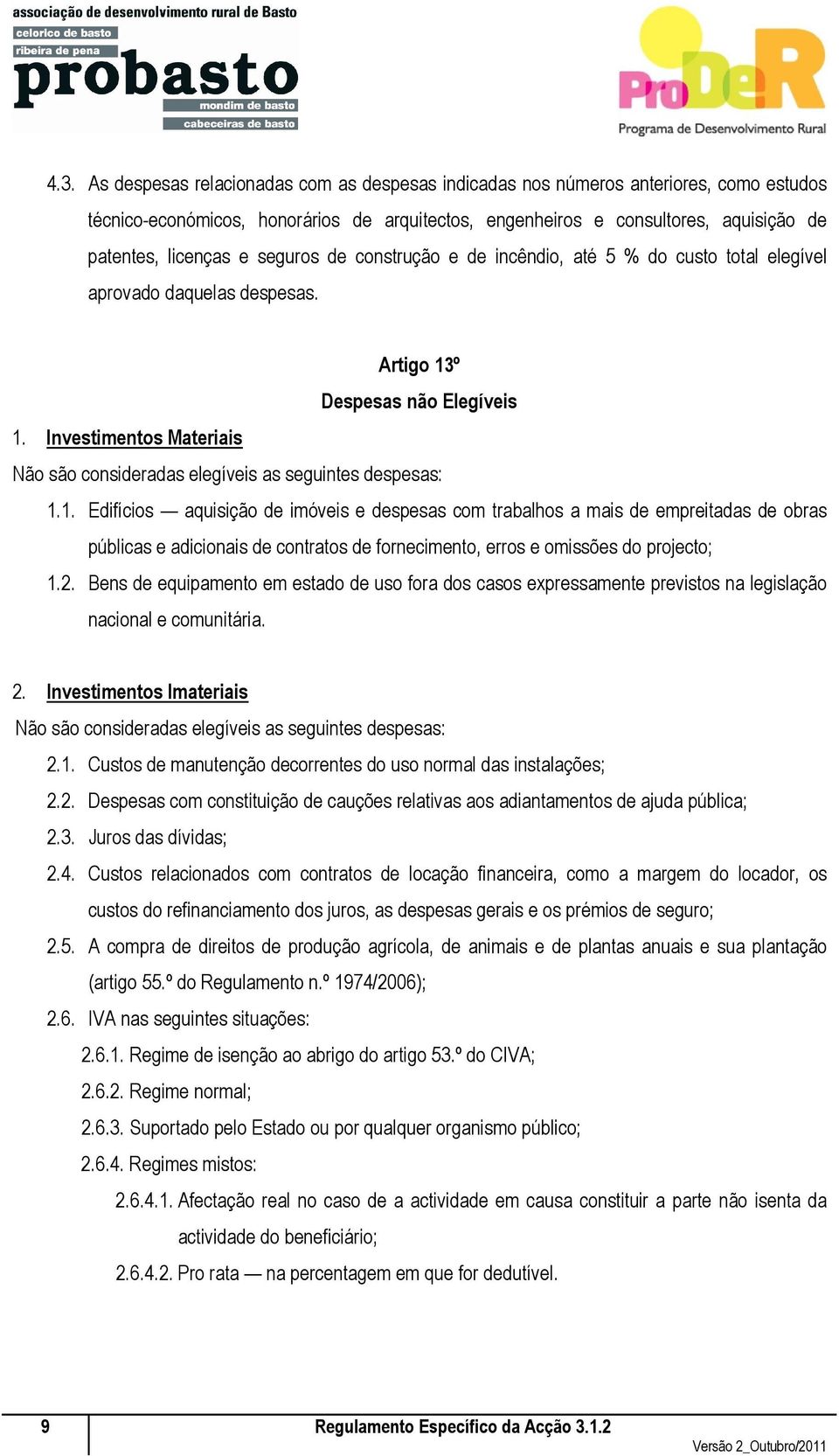 associação de desenvolvimento rural de Basto
celorico de basto
ribeira de pena
probasto
mondim de basto
cabeceiras de basto

ProDeR
Programa de Desenvolvimento Rural

4.3. As despesas relacionadas com as despesas indicadas nos números anteriores, como estudos técnico-económicos, honorários de arquitectos, engenheiros e consultores, aquisição de patentes, licenças e seguros de construção e de incêndio, até 5 % do custo total elegível aprovado daquelas despesas.

Artigo 13º
Despesas não Elegíveis

1. Investimentos Materiais
Não são consideradas elegíveis as seguintes despesas:
1.1. Edifícios — aquisição de imóveis e despesas com trabalhos a mais de empreitadas de obras públicas e adicionais de contratos de fornecimento, erros e omissões do projecto;
1.2. Bens de equipamento em estado de uso fora dos casos expressamente previstos na legislação nacional e comunitária.

2. Investimentos Imateriais
Não são consideradas elegíveis as seguintes despesas:
2.1. Custos de manutenção decorrentes do uso normal das instalações;
2.2. Despesas com constituição de cauções relativas aos adiantamentos de ajuda pública;
2.3. Juros das dívidas;
2.4. Custos relacionados com contratos de locação financeira, como a margem do locador, os custos do refinanciamento dos juros, as despesas gerais e os prémios de seguro;
2.5. A compra de direitos de produção agrícola, de animais e de plantas anuais e sua plantação (artigo 55.º do Regulamento n.º 1974/2006);
2.6. IVA nas seguintes situações:
2.6.1. Regime de isenção ao abrigo do artigo 53.º do CIVA;
2.6.2. Regime normal;
2.6.3. Suportado pelo Estado ou por qualquer organismo público;
2.6.4. Regimes mistos:
2.6.4.1. Afectação real no caso de a actividade em causa constituir a parte não isenta da actividade do beneficiário;
2.6.4.2. Pro rata — na percentagem em que for dedutível.

9
Regulamento Específico da Acção 3.1.2
Versão 2_Outubro/2011